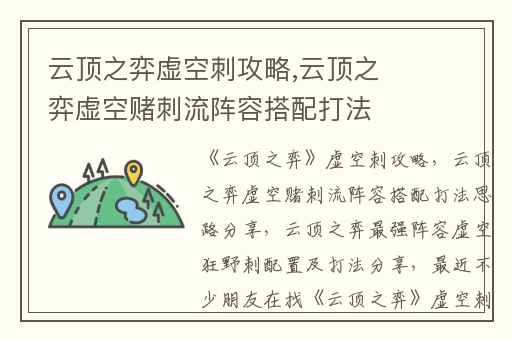 云顶之弈虚空刺攻略,云顶之弈虚空赌刺流阵容搭配打法

《云顶之弈》虚空刺攻略，云顶之弈虚空赌刺流阵容搭配打法思路分享，云顶之弈最强阵容虚空狂野刺配置及打法分享，最近不少朋友在找《云顶之弈》虚空刺